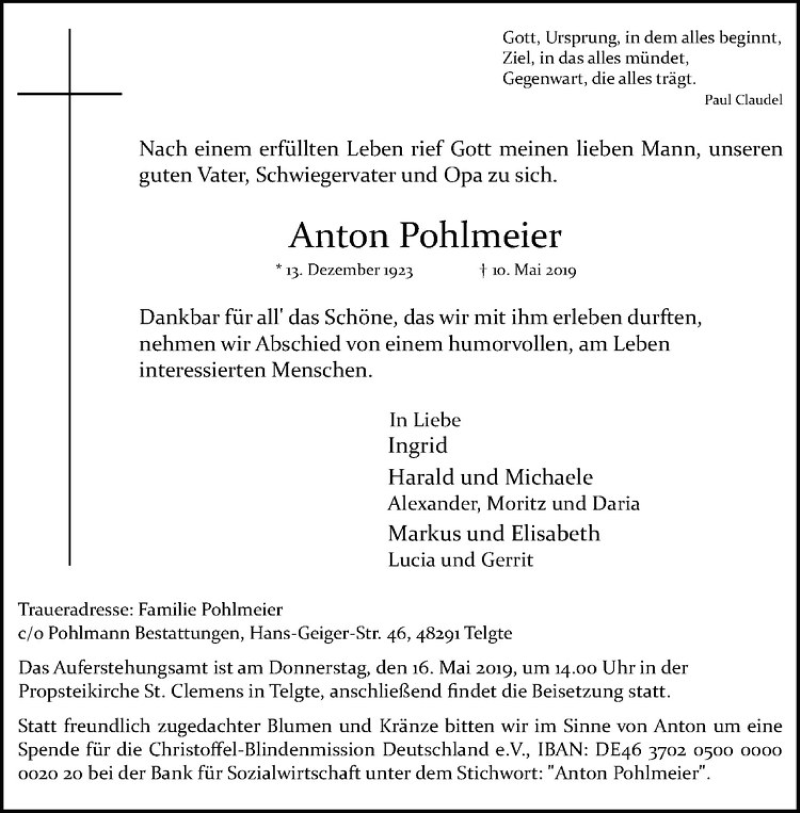 Gott, Ursprung, in dem alles beginnt,
Ziel, in das alles mündet,
Gegenwart, die alles trägt.
Paul Claudel

Nach einem erfüllten Leben rief Gott meinen lieben Mann, unseren guten Vater, Schwiegervater und Opa zu sich.

Anton Pohlmeier

* 13. Dezember 1923 † 10. Mai 2019

Dankbar für all' das Schöne, das wir mit ihm erleben durften, nehmen wir Abschied von einem humorvollen, am Leben interessierten Menschen.

In Liebe
Ingrid
Harald und Michaele
Alexander, Moritz und Daria
Markus und Elisabeth
Lucia und Gerrit

Traueradresse: Familie Pohlmeier
c/o Pohlmann Bestattungen, Hans-Geiger-Str. 46, 48291 Telgte

Das Auferstehungsamt ist am Donnerstag, den 16. Mai 2019, um 14.00 Uhr in der Propsteikirche St. Clemens in Telgte, anschließend findet die Beisetzung statt.

Statt freundlich zugedachter Blumen und Kränze bitten wir im Sinne von Anton um eine Spende für die Christoffel-Blindenmission Deutschland e.V., IBAN: DE46 3702 0500 0000 0020 20 bei der Bank für Sozialwirtschaft unter dem Stichwort: "Anton Pohlmeier".